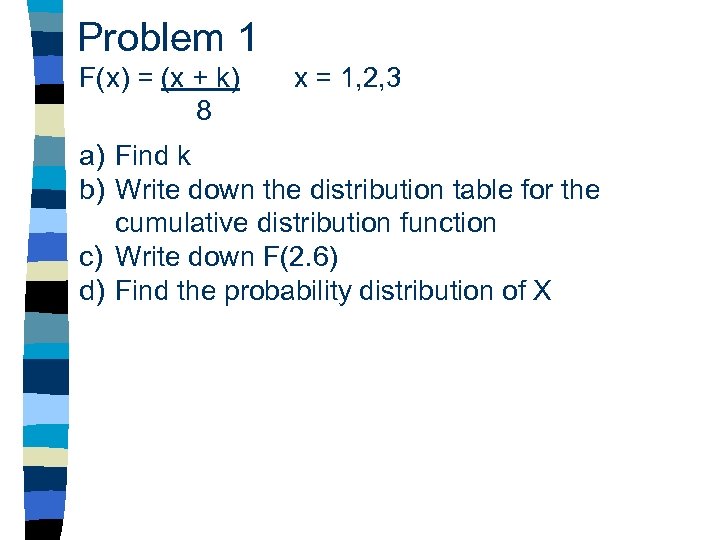 Problem 1

$F(x) = \frac{(x + k)}{8}$ x = 1,2,3

a) Find k
b) Write down the distribution table for the cumulative distribution function
c) Write down F(2.6)
d) Find the probability distribution of X